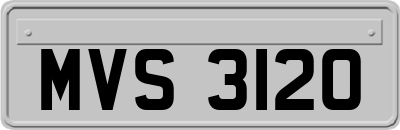 MVS 3120